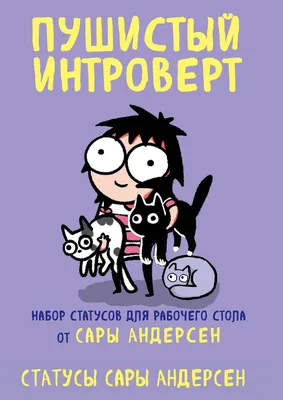 ПУШИСТЫЙ ИНТРОВЕРТ

НАБОР СТАТУСОВ ДЛЯ РАБОЧЕГО СТОЛА
ОТ САРЫ АНДЕРСЕН

СТАТУСЫ САРЫ АНДЕРСЕН